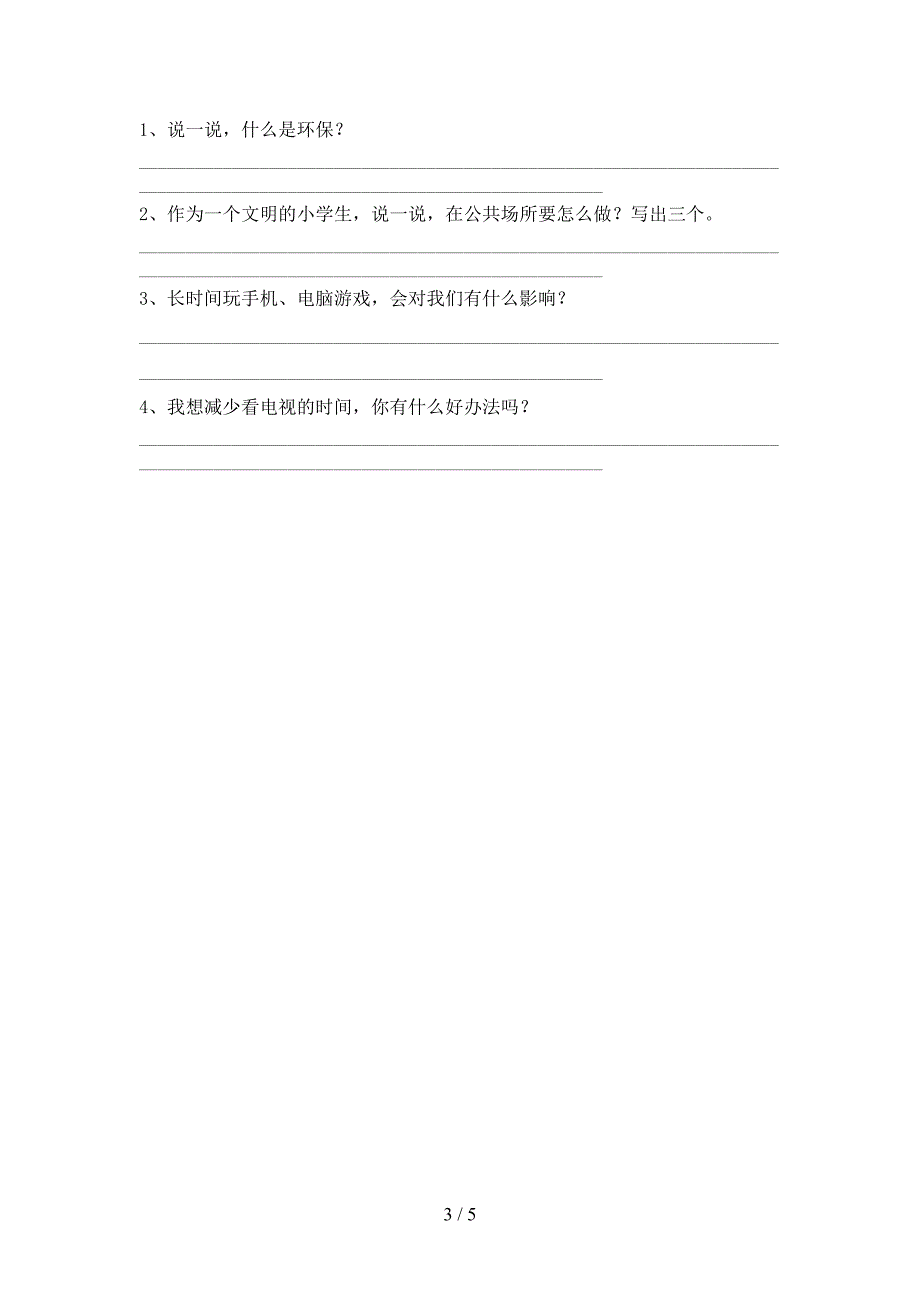 1、说一说，什么是环保？

2、作为一个文明的小学生，说一说，在公共场所要怎么做？写出三个。

3、长时间玩手机、电脑游戏，会对我们有什么影响？

4、我想减少看电视的时间，你有什么好办法吗？

3 / 5